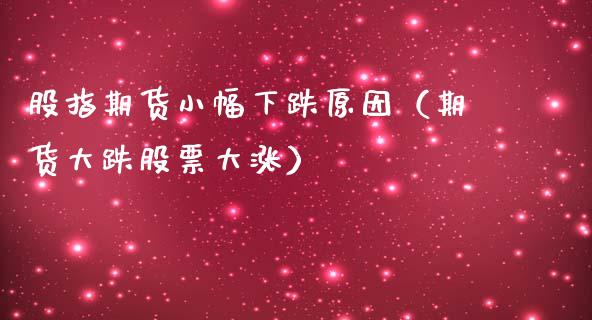 股指期货小幅下跌原因（期货大跌股票大涨）